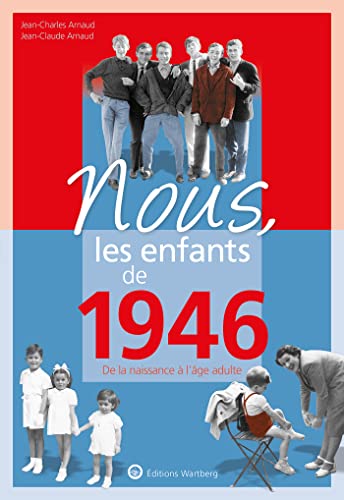 Jean-Charles Arnaud
Jean-Claude Arnaud

Nous,
les enfants
de
1946

De la naissance à l'âge adulte

Éditions Wartberg